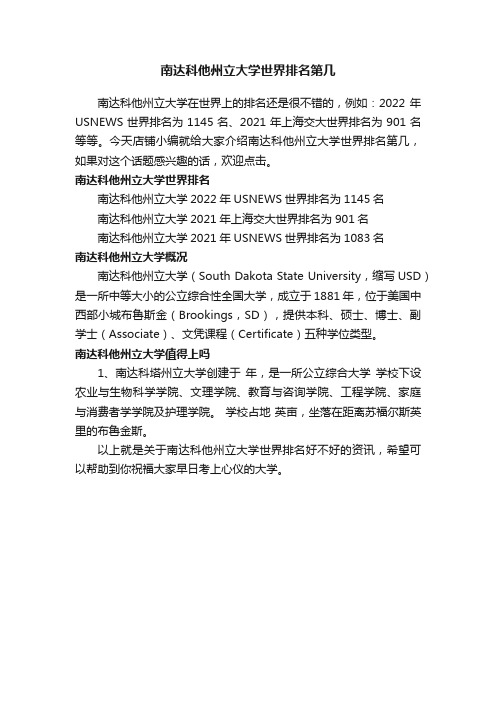 南达科他州立大学世界排名第几

南达科他州立大学在世界上的排名还是很不错的，例如：2022 年 USNEWS 世界排名为 1145 名、2021 年上海交大世界排名为 901 名等等。今天店铺小编就给大家介绍南达科他州立大学世界排名第几，如果对这个话题感兴趣的话，欢迎点击。

南达科他州立大学世界排名

南达科他州立大学 2022 年 USNEWS 世界排名为 1145 名

南达科他州立大学 2021 年上海交大世界排名为 901 名

南达科他州立大学 2021 年 USNEWS 世界排名为 1083 名

南达科他州立大学概况

南达科他州立大学（South Dakota State University，缩写 USD）是一所中等大小的公立综合性全国大学，成立于 1881 年，位于美国中西部小城布鲁斯金（Brookings，SD），提供本科、硕士、博士、副学士（Associate）、文凭课程（Certificate）五种学位类型。

南达科他州立大学值得上吗

1、南达科塔州立大学创建于 年，是一所公立综合大学 学校下设农业与生物科学学院、文理学院、教育与咨询学院、工程学院、家庭与消费者学学院及护理学院。 学校占地 英亩，坐落在距离苏福尔斯英里的布鲁金斯。

以上就是关于南达科他州立大学世界排名好不好的资讯，希望可以帮助到你祝福大家早日考上心仪的大学。